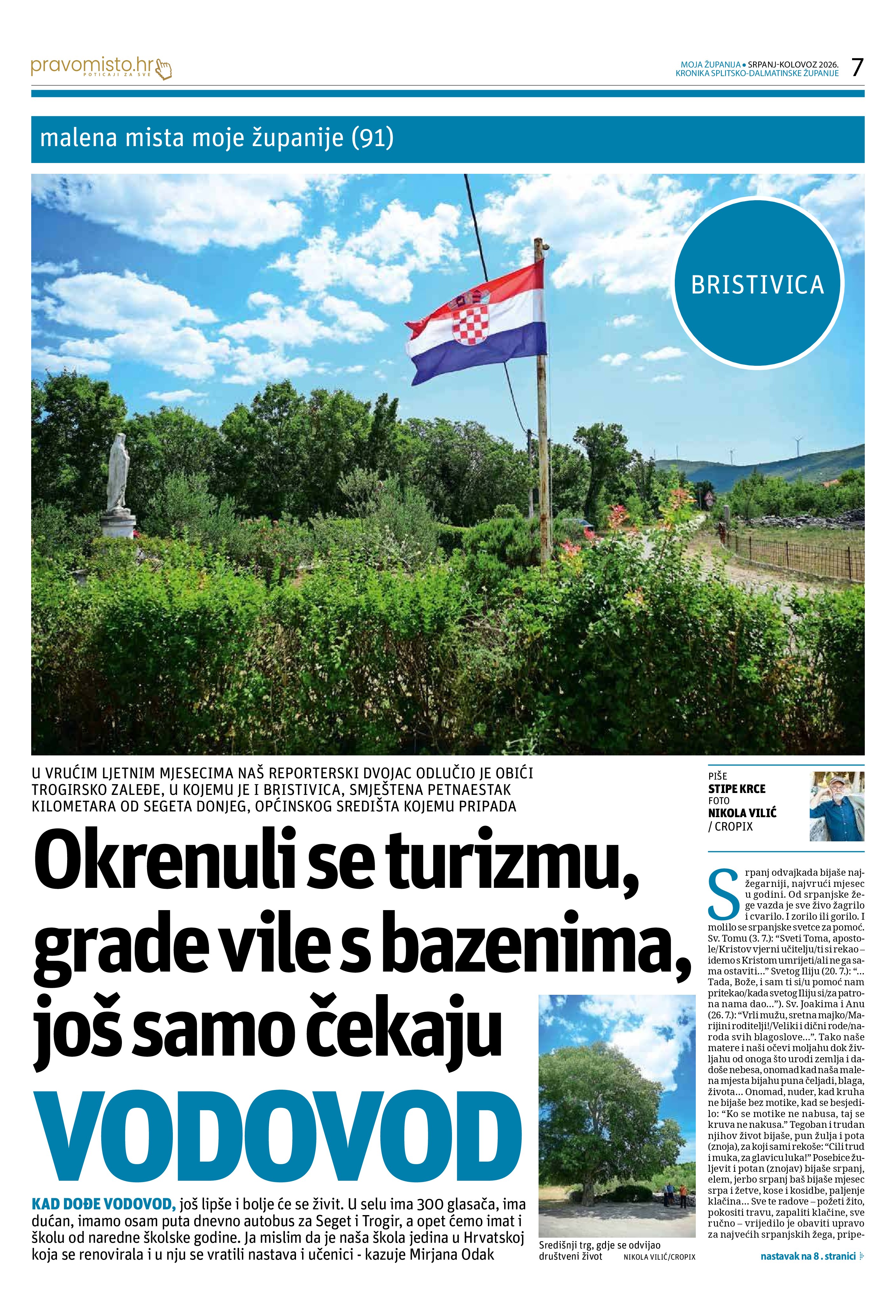 pravomisto.hr
POTICAJI ZA SVE

MOJA ŽUPANIJA • SRPANJ-KOLOVOZ 2026.
KRONIKA SPLITSKO-DALMATINSKE ŽUPANIJE

7

malena mista moje županije (91)

BRISTIVICA

U VRUĆIM LJETNIM MJESECIMA NAŠ REPORTERSKI DVOJAC ODLUČIO JE OBIĆI TROGIRSKO ZALEĐE, U KOJEMU JE I BRISTIVICA, SMJEŠTENA PETNAESTAK KILOMETARA OD SEGETA DONJEG, OPĆINSKOG SREDIŠTA KOJEMU PRIPADA

Okrenuli se turizmu, grade vile s bazenima, još samo čekaju VODOVOD

KAD DOĐE VODOVOD, još lipše i bolje će se živit. U selu ima 300 glasača, ima dućan, imamo osam puta dnevno autobus za Seget i Trogir, a opet ćemo imat i školu od naredne školske godine. Ja mislim da je naša škola jedina u Hrvatskoj koja se renovirala i u nju se vratili nastava i učenici - kazuje Mirjana Odak

Središnji trg, gdje se odvijao društveni život NIKOLA VILIĆ/CROPIX

PIŠE
STIPE KRCE
FOTO
NIKOLA VILIĆ
/ CROPIX

Srpanj odvajkada bijaše najžegarniji, najvrući mjesec u godini. Od srpanjske žege vazda je sve živo žagrilo i cvarilo. I zorilo ili gorilo. I molilo se srpanjske svetce za pomoć. Sv. Tomu (3. 7.): “Sveti Toma, apostole/Kristov vjerni učitelju/ti si rekao – idemo s Kristom umrijeti/ali ne ga sama ostaviti...” Svetog Iliju (20. 7.): “... Tada, Bože, i sam ti si/u pomoć nam pritekao/kada svetog Iliju si/za patrona nama dao...”). Sv. Joakima i Anu (26. 7.): “Vrli mužu, sretna majko/Marijini roditelji!/Veliki i dični rode/naroda svih blagoslove...”. Tako naše matere i naši očevi moljahu dok življahu od onoga što urodi zemlja i dadoše nebesa, onomad kad naša malena mjesta bijahu puna čeljadi, blaga, života... Onomad, nuder, kad kruha ne bijaše bez motike, kad se besjedilo: “Ko se motike ne nabusa, taj se kruva ne nakusa.” Tegoban i trudan njihov život bijaše, pun žulja i pota (znoja), za koji sami rekoše: “Cili trud i muka, za glavicu luka!” Posebice žuljevit i potan (znojav) bijaše srpanj, elem, jerbo srpanj baš bijaše mjesec srpa i žetve, kose i kosidbe, paljenje klačina... Sve te radove – požeti žito, pokositi travu, zapaliti klačine, sve ručno – vrijedilo je obaviti upravo za najvećih srpanjskih žega, pripe-

nastavak na 8 . stranici